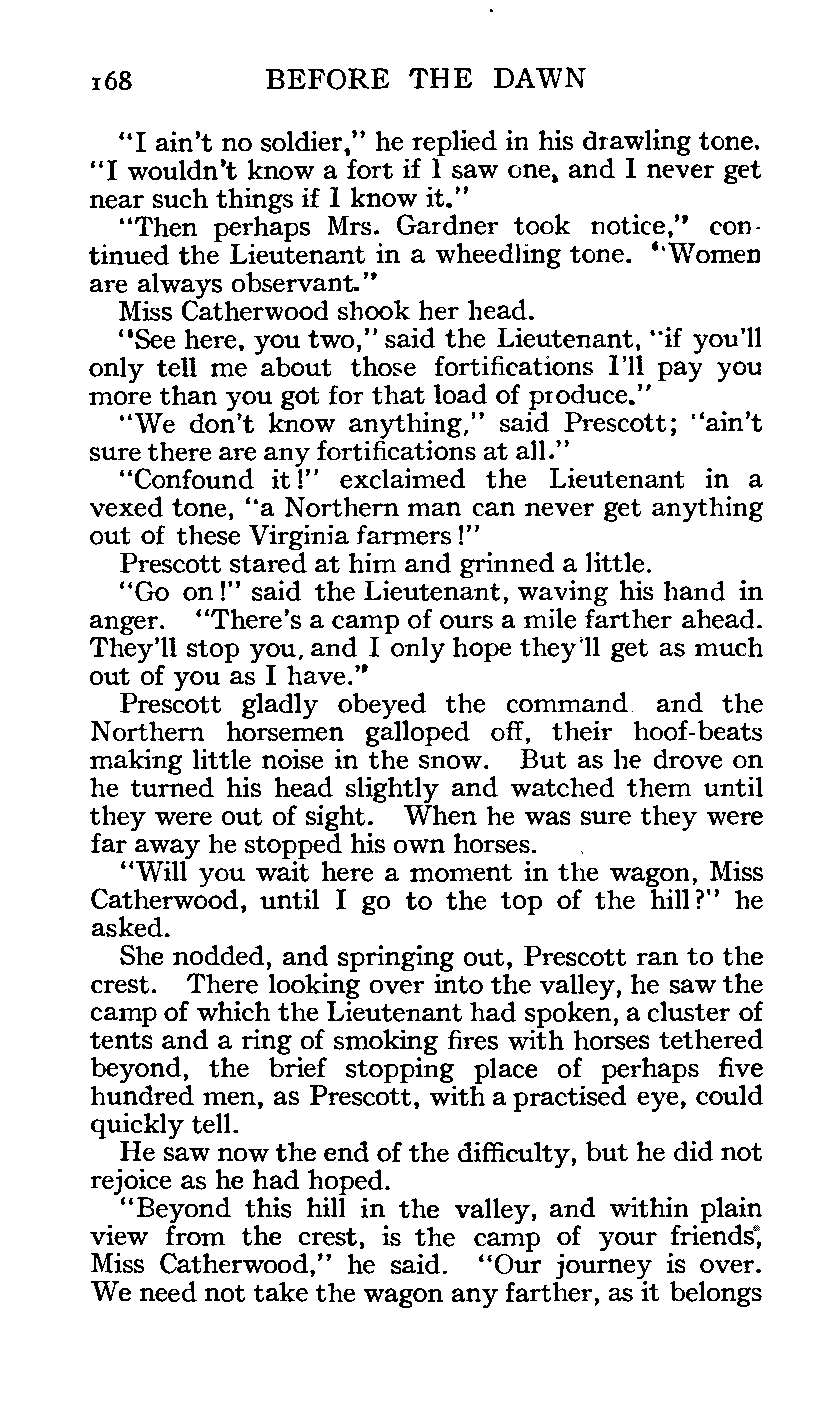 168 BEFORE THE DAWN

"I ain't no soldier," he replied in his drawling tone. "I wouldn't know a fort if I saw one, and I never get near such things if I know it."

"Then perhaps Mrs. Gardner took notice," continued the Lieutenant in a wheedling tone. "Women are always observant."

Miss Catherwood shook her head.

"See here, you two," said the Lieutenant, "if you'll only tell me about those fortifications I'll pay you more than you got for that load of produce."

"We don't know anything," said Prescott; "ain't sure there are any fortifications at all."

"Confound it!" exclaimed the Lieutenant in a vexed tone, "a Northern man can never get anything out of these Virginia farmers!"

Prescott stared at him and grinned a little.

"Go on!" said the Lieutenant, waving his hand in anger. "There's a camp of ours a mile farther ahead. They'll stop you, and I only hope they'll get as much out of you as I have."

Prescott gladly obeyed the command and the Northern horsemen galloped off, their hoof-beats making little noise in the snow. But as he drove on he turned his head slightly and watched them until they were out of sight. When he was sure they were far away he stopped his own horses.

"Will you wait here a moment in the wagon, Miss Catherwood, until I go to the top of the hill?" he asked.

She nodded, and springing out, Prescott ran to the crest. There looking over into the valley, he saw the camp of which the Lieutenant had spoken, a cluster of tents and a ring of smoking fires with horses tethered beyond, the brief stopping place of perhaps five hundred men, as Prescott, with a practised eye, could quickly tell.

He saw now the end of the difficulty, but he did not rejoice as he had hoped.

"Beyond this hill in the valley, and within plain view from the crest, is the camp of your friends, Miss Catherwood," he said. "Our journey is over. We need not take the wagon any farther, as it belongs